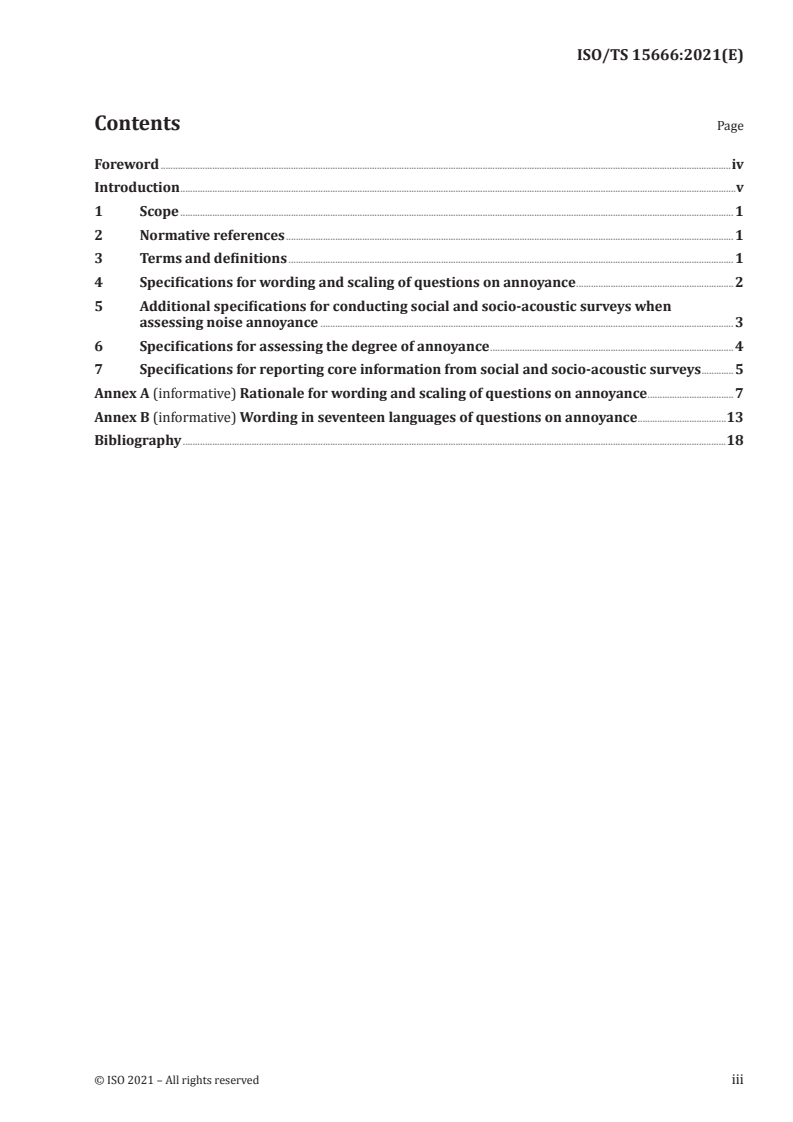 ISO/TS 15666:2021(E)

Contents

Page

Foreword iv
Introduction v
1 Scope 1
2 Normative references 1
3 Terms and definitions 1
4 Specifications for wording and scaling of questions on annoyance 2
5 Additional specifications for conducting social and socio-acoustic surveys when assessing noise annoyance 3
6 Specifications for assessing the degree of annoyance 4
7 Specifications for reporting core information from social and socio-acoustic surveys 5
Annex A (informative) Rationale for wording and scaling of questions on annoyance 7
Annex B (informative) Wording in seventeen languages of questions on annoyance 13
Bibliography 18

© ISO 2021 – All rights reserved

iii